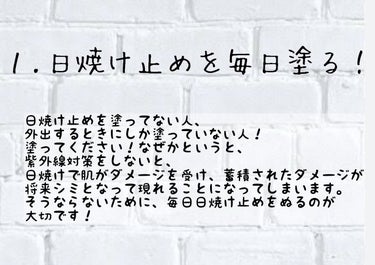 1. 日焼け止めを毎日塗る！

日焼け止めを塗ってない人、
外出するときにしか塗っていない人！
塗ってください！なぜかというと、
紫外線対策をしないと、
日焼けで肌がダメージを受け、蓄積されたダメージが
将来シミとなって現れることになってしまいます。
そうならないために、毎日日焼け止めをぬるのが
大切です！